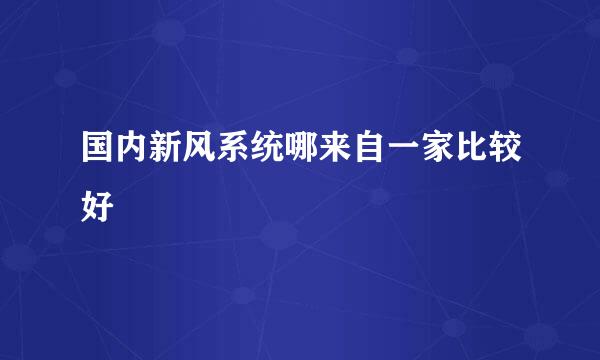 国内新风系统哪来自一家比较好